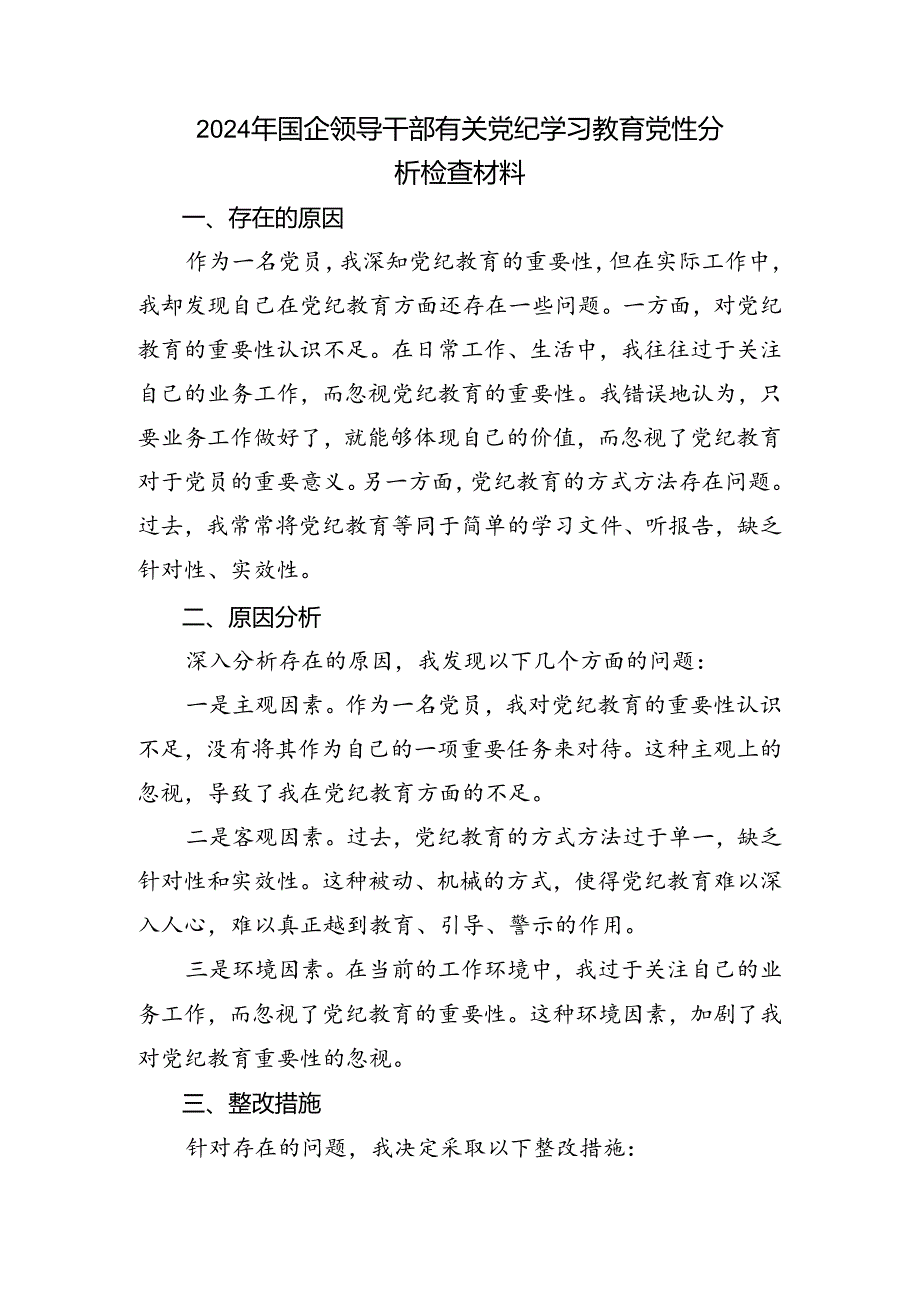 2024年国企领导干部有关党纪学习教育党性分析检查材料

一、存在的原因

作为一名党员，我深知党纪教育的重要性，但在实际工作中，我却发现自己在党纪教育方面还存在一些问题。一方面，对党纪教育的重要性认识不足。在日常工作、生活中，我往往过于关注自己的业务工作，而忽视党纪教育的重要性。我错误地认为，只要业务工作做好了，就能够体现自己的价值，而忽视了党纪教育对于党员的重要意义。另一方面，党纪教育的方式方法存在问题。过去，我常常将党纪教育等同于简单的学习文件、听报告，缺乏针对性、实效性。

二、原因分析

深入分析存在的原因，我发现以下几个方面的问题：

一是主观因素。作为一名党员，我对党纪教育的重要性认识不足，没有将其作为自己的一项重要任务来对待。这种主观上的忽视，导致了我在党纪教育方面的不足。

二是客观因素。过去，党纪教育的方式方法过于单一，缺乏针对性和实效性。这种被动、机械的方式，使得党纪教育难以深入人心，难以真正越到教育、引导、警示的作用。

三是环境因素。在当前的工作环境中，我过于关注自己的业务工作，而忽视了党纪教育的重要性。这种环境因素，加剧了我对党纪教育重要性的忽视。

三、整改措施

针对存在的问题，我决定采取以下整改措施：